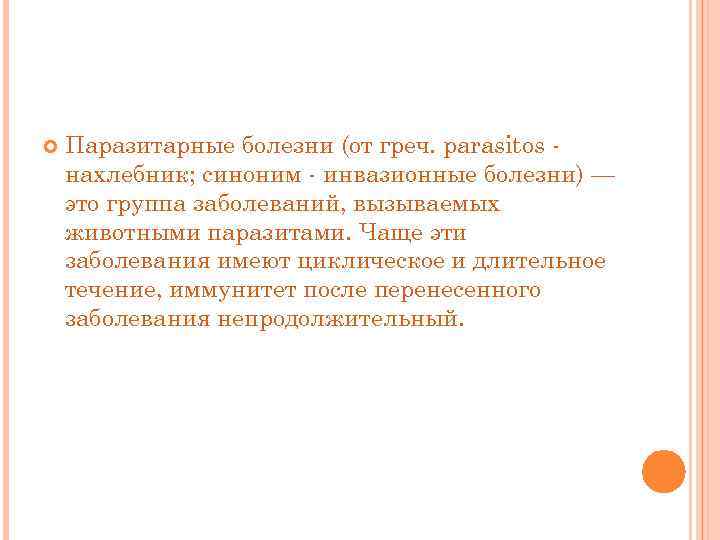 Паразитарные болезни (от греч. parasitos - нахлебник; синоним - инвазионные болезни) — это группа заболеваний, вызываемых животными паразитами. Чаще эти заболевания имеют циклическое и длительное течение, иммунитет после перенесенного заболевания непродолжительный.